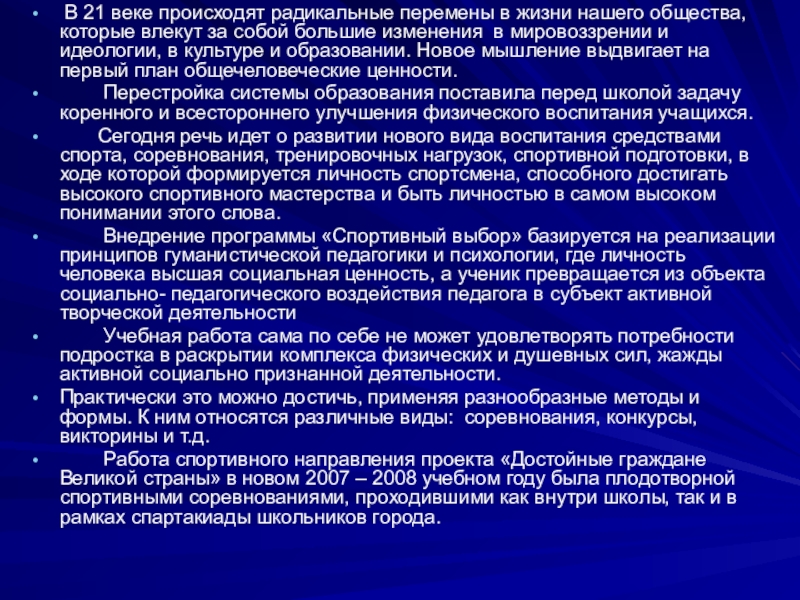 • В 21 веке происходят радикальные перемены в жизни нашего общества, которые влекут за собой большие изменения в мировоззрении и идеологии, в культуре и образовании. Новое мышление выдвигает на первый план общечеловеческие ценности.

• Перестройка системы образования поставила перед школой задачу коренного и всестороннего улучшения физического воспитания учащихся.

• Сегодня речь идет о развитии нового вида воспитания средствами спорта, соревнования, тренировочных нагрузок, спортивной подготовки, в ходе которой формируется личность спортсмена, способного достигать высокого спортивного мастерства и быть личностью в самом высоком понимании этого слова.

• Внедрение программы «Спортивный выбор» базируется на реализации принципов гуманистической педагогики и психологии, где личность человека высшая социальная ценность, а ученик превращается из объекта социально- педагогического воздействия педагога в субъект активной творческой деятельности

• Учебная работа сама по себе не может удовлетворять потребности подростка в раскрытии комплекса физических и душевных сил, жажды активной социально признанной деятельности.

• Практически это можно достичь, применяя разнообразные методы и формы. К ним относятся различные виды: соревнования, конкурсы, викторины и т.д.

• Работа спортивного направления проекта «Достойные граждане Великой страны» в новом 2007 – 2008 учебном году была плодотворной спортивными соревнованиями, проходившими как внутри школы, так и в рамках спартакиады школьников города.